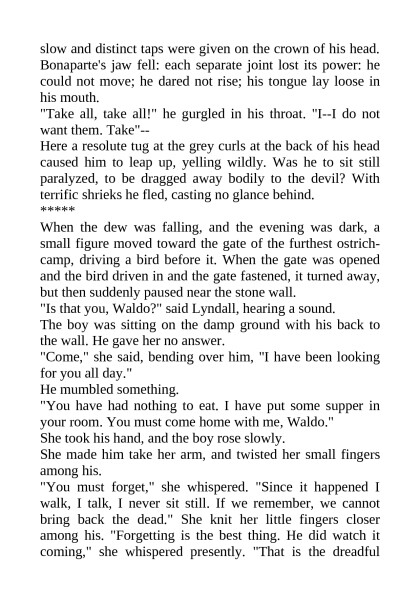 slow and distinct taps were given on the crown of his head. Bonaparte's jaw fell: each separate joint lost its power: he could not move; he dared not rise; his tongue lay loose in his mouth.
"Take all, take all!" he gurgled in his throat. "I--I do not want them. Take"--
Here a resolute tug at the grey curls at the back of his head caused him to leap up, yelling wildly. Was he to sit still paralyzed, to be dragged away bodily to the devil? With terrific shrieks he fled, casting no glance behind.
*****
When the dew was falling, and the evening was dark, a small figure moved toward the gate of the furthest ostrich-camp, driving a bird before it. When the gate was opened and the bird driven in and the gate fastened, it turned away, but then suddenly paused near the stone wall.
"Is that you, Waldo?" said Lyndall, hearing a sound.
The boy was sitting on the damp ground with his back to the wall. He gave her no answer.
"Come," she said, bending over him, "I have been looking for you all day."
He mumbled something.
"You have had nothing to eat. I have put some supper in your room. You must come home with me, Waldo."
She took his hand, and the boy rose slowly.
She made him take her arm, and twisted her small fingers among his.
"You must forget," she whispered. "Since it happened I walk, I talk, I never sit still. If we remember, we cannot bring back the dead." She knit her little fingers closer among his. "Forgetting is the best thing. He did watch it coming," she whispered presently. "That is the dreadful